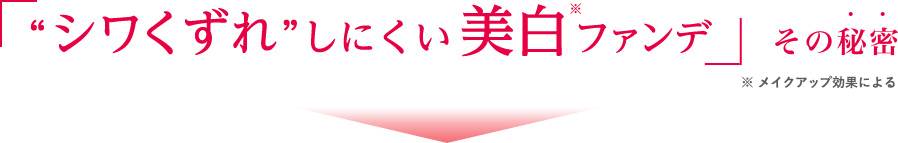 「“シワくずれ”しにくい美白※ファンデ」その秘密

※ メイクアップ効果による